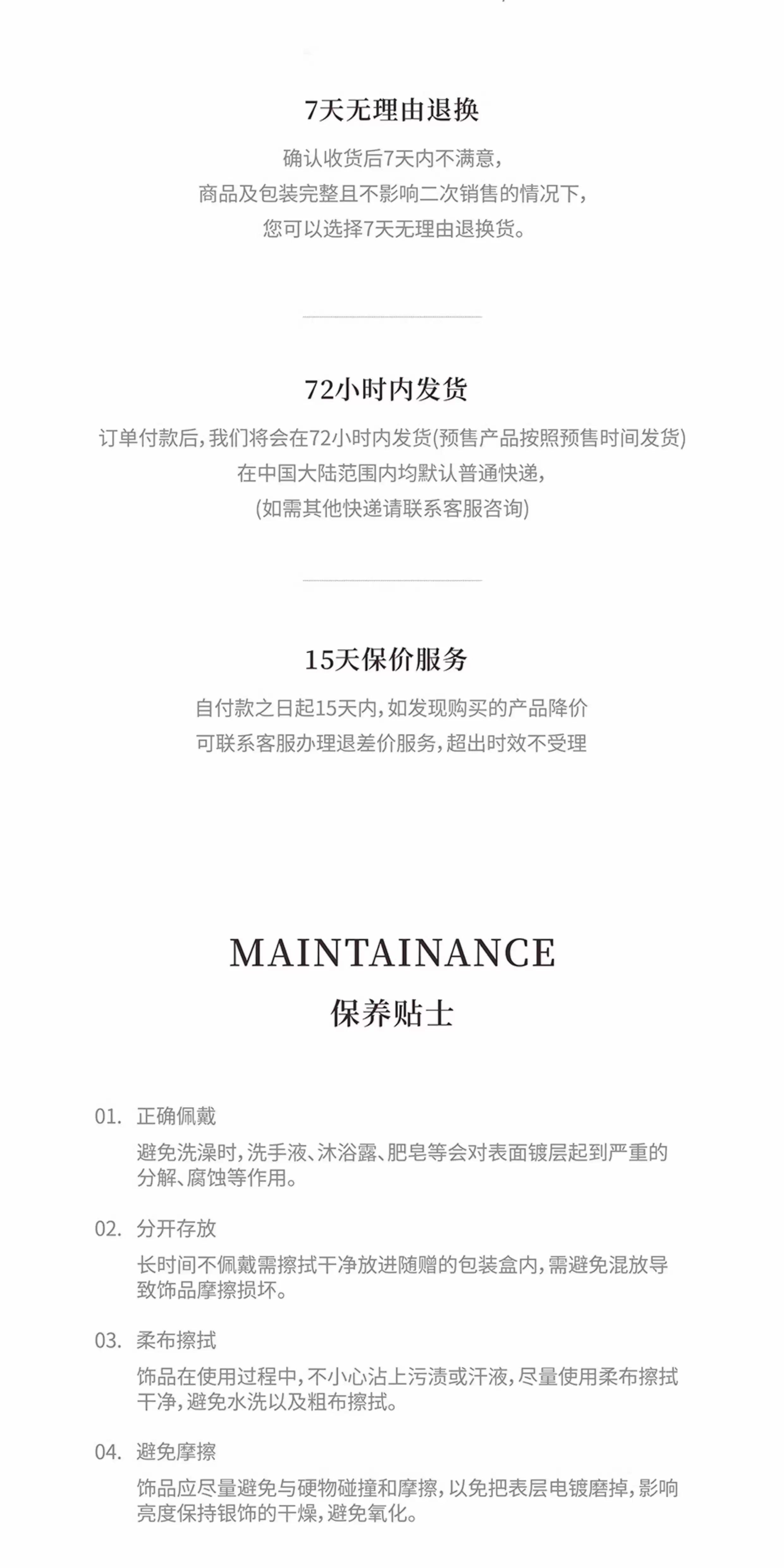 7天无理由退换

确认收货后7天内不满意，
商品及包装完整且不影响二次销售的情况下，
您可以选择7天无理由退换货。

72小时内发货

订单付款后，我们将会在72小时内发货(预售产品按照预售时间发货)
在中国大陆范围内均默认普通快递，
(如需其他快递请联系客服咨询)

15天保价服务

自付款之日起15天内，如发现购买的产品降价
可联系客服办理退差价服务，超出时效不受理

MAINTAINANCE
保养贴士

01. 正确佩戴
避免洗澡时，洗手液、沐浴露、肥皂等会对表面镀层起到严重的分解、腐蚀等作用。

02. 分开存放
长时间不佩戴需擦拭干净放进随赠的包装盒内，需避免混放导致饰品摩擦损坏。

03. 柔布擦拭
饰品在使用过程中，不小心沾上污渍或汗液，尽量使用柔布擦拭干净，避免水洗以及粗布擦拭。

04. 避免摩擦
饰品应尽量避免与硬物碰撞和摩擦，以免把表层电镀磨掉，影响亮度保持银饰的干燥，避免氧化。